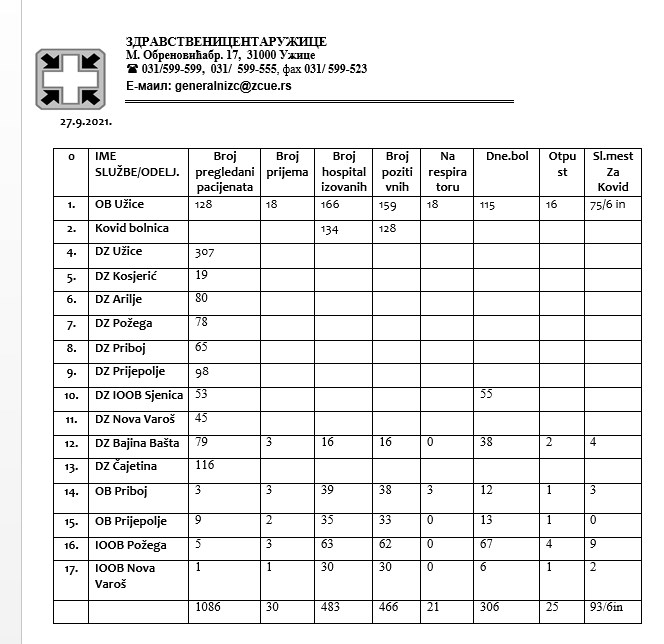 ЗДРАВСТВЕНИЦЕНТАРУЖИЦЕ
М. Обреновићабр. 17, 31000 Ужице
☎ 031/599-599, 031/ 599-555, фах 031/ 599-523
Е-маил: generalnizc@zcue.rs

27.9.2021.

| o | IME SLUŽBE/ODELJ. | Broj pregledani pacijenata | Broj prijema | Broj hospital izovanih | Broj pozitivnih | Na respiratoru | Dne.bol | Otpust | Sl.mest Za Kovid |
|---|---|---|---|---|---|---|---|---|---|
| 1. | OB Užice | 128 | 18 | 166 | 159 | 18 | 115 | 16 | 75/6 in |
| 2. | Kovid bolnica | | | 134 | 128 | | | | |
| 4. | DZ Užice | 307 | | | | | | | |
| 5. | DZ Kosjerić | 19 | | | | | | | |
| 6. | DZ Arilje | 80 | | | | | | | |
| 7. | DZ Požega | 78 | | | | | | | |
| 8. | DZ Priboj | 65 | | | | | | | |
| 9. | DZ Prijepolje | 98 | | | | | | | |
| 10. | DZ IOOB Sjenica | 53 | | | | | 55 | | |
| 11. | DZ Nova Varoš | 45 | | | | | | | |
| 12. | DZ Bajina Bašta | 79 | 3 | 16 | 16 | 0 | 38 | 2 | 4 |
| 13. | DZ Čajetina | 116 | | | | | | | |
| 14. | OB Priboj | 3 | 3 | 39 | 38 | 3 | 12 | 1 | 3 |
| 15. | OB Prijepolje | 9 | 2 | 35 | 33 | 0 | 13 | 1 | 0 |
| 16. | IOOB Požega | 5 | 3 | 63 | 62 | 0 | 67 | 4 | 9 |
| 17. | IOOB Nova Varoš | 1 | 1 | 30 | 30 | 0 | 6 | 1 | 2 |
| | | 1086 | 30 | 483 | 466 | 21 | 306 | 25 | 93/6in |